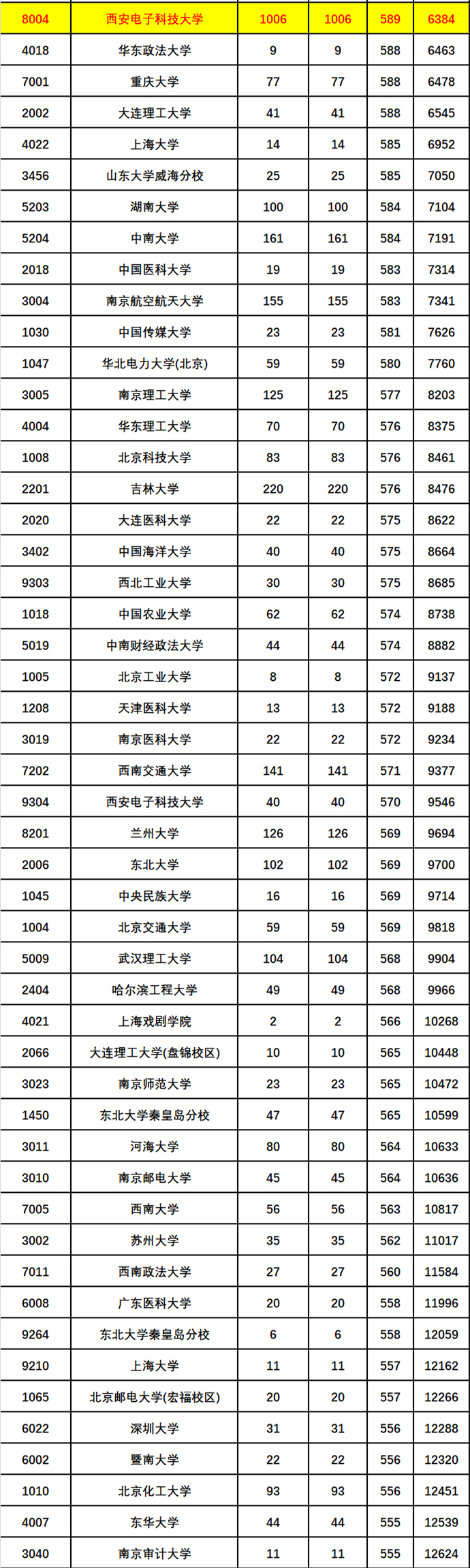 | 8004 | 西安电子科技大学 | 1006 | 1006 | 589 | 6384 |
|---|---|---|---|---|---|
| 4018 | 华东政法大学 | 9 | 9 | 588 | 6463 |
| 7001 | 重庆大学 | 77 | 77 | 588 | 6478 |
| 2002 | 大连理工大学 | 41 | 41 | 588 | 6545 |
| 4022 | 上海大学 | 14 | 14 | 585 | 6952 |
| 3456 | 山东大学威海分校 | 25 | 25 | 585 | 7050 |
| 5203 | 湖南大学 | 100 | 100 | 584 | 7104 |
| 5204 | 中南大学 | 161 | 161 | 584 | 7191 |
| 2018 | 中国医科大学 | 19 | 19 | 583 | 7314 |
| 3004 | 南京航空航天大学 | 155 | 155 | 583 | 7341 |
| 1030 | 中国传媒大学 | 23 | 23 | 581 | 7626 |
| 1047 | 华北电力大学(北京) | 59 | 59 | 580 | 7760 |
| 3005 | 南京理工大学 | 125 | 125 | 577 | 8203 |
| 4004 | 华东理工大学 | 70 | 70 | 576 | 8375 |
| 1008 | 北京科技大学 | 83 | 83 | 576 | 8461 |
| 2201 | 吉林大学 | 220 | 220 | 576 | 8476 |
| 2020 | 大连医科大学 | 22 | 22 | 575 | 8622 |
| 3402 | 中国海洋大学 | 40 | 40 | 575 | 8664 |
| 9303 | 西北工业大学 | 30 | 30 | 575 | 8685 |
| 1018 | 中国农业大学 | 62 | 62 | 574 | 8738 |
| 5019 | 中南财经政法大学 | 44 | 44 | 574 | 8882 |
| 1005 | 北京工业大学 | 8 | 8 | 572 | 9137 |
| 1208 | 天津医科大学 | 13 | 13 | 572 | 9188 |
| 3019 | 南京医科大学 | 22 | 22 | 572 | 9234 |
| 7202 | 西南交通大学 | 141 | 141 | 571 | 9377 |
| 9304 | 西安电子科技大学 | 40 | 40 | 570 | 9546 |
| 8201 | 兰州大学 | 126 | 126 | 569 | 9694 |
| 2006 | 东北大学 | 102 | 102 | 569 | 9700 |
| 1045 | 中央民族大学 | 16 | 16 | 569 | 9714 |
| 1004 | 北京交通大学 | 59 | 59 | 569 | 9818 |
| 5009 | 武汉理工大学 | 104 | 104 | 568 | 9904 |
| 2404 | 哈尔滨工程大学 | 49 | 49 | 568 | 9966 |
| 4021 | 上海戏剧学院 | 2 | 2 | 566 | 10268 |
| 2066 | 大连理工大学(盘锦校区) | 10 | 10 | 565 | 10448 |
| 3023 | 南京师范大学 | 23 | 23 | 565 | 10472 |
| 1450 | 东北大学秦皇岛分校 | 47 | 47 | 565 | 10599 |
| 3011 | 河海大学 | 80 | 80 | 564 | 10633 |
| 3010 | 南京邮电大学 | 45 | 45 | 564 | 10636 |
| 7005 | 西南大学 | 56 | 56 | 563 | 10817 |
| 3002 | 苏州大学 | 35 | 35 | 562 | 11017 |
| 7011 | 西南政法大学 | 27 | 27 | 560 | 11584 |
| 6008 | 广东医科大学 | 20 | 20 | 558 | 11996 |
| 9264 | 东北大学秦皇岛分校 | 6 | 6 | 558 | 12059 |
| 9210 | 上海大学 | 11 | 11 | 557 | 12162 |
| 1065 | 北京邮电大学(宏福校区) | 20 | 20 | 557 | 12266 |
| 6022 | 深圳大学 | 31 | 31 | 556 | 12288 |
| 6002 | 暨南大学 | 22 | 22 | 556 | 12320 |
| 1010 | 北京化工大学 | 93 | 93 | 556 | 12451 |
| 4007 | 东华大学 | 44 | 44 | 555 | 12539 |
| 3040 | 南京审计大学 | 11 | 11 | 555 | 12624 |